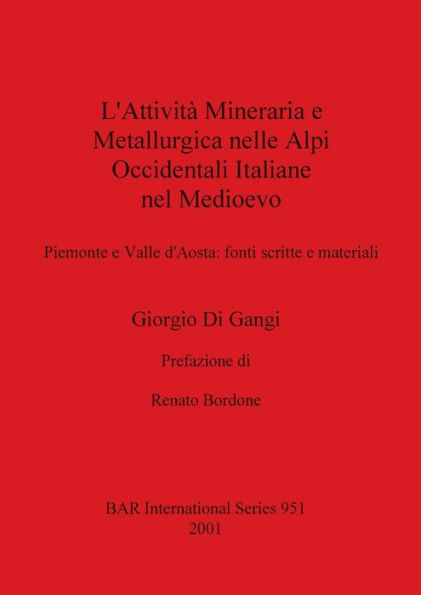 L'Attività Mineraria e Metallurgica nelle Alpi Occidentali Italiane nel Medioevo

Piemonte e Valle d'Aosta: fonti scritte e materiali

Giorgio Di Gangi

Prefazione di

Renato Bordone

BAR International Series 951
2001